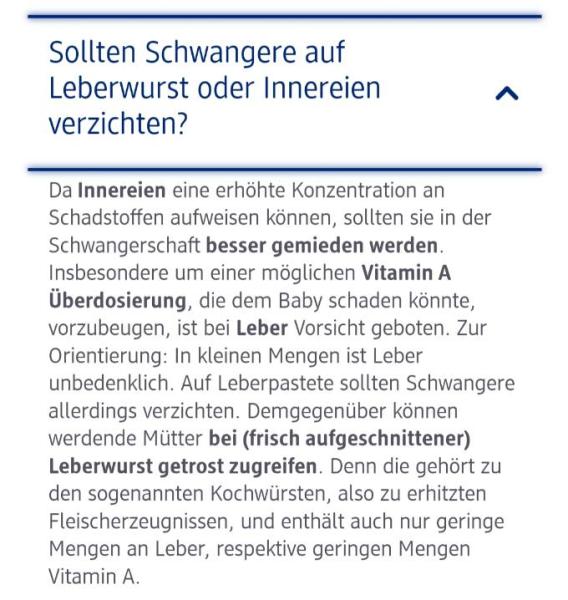 Sollten Schwangere auf Leberwurst oder Innereien verzichten?

Da Innereien eine erhöhte Konzentration an Schadstoffen aufweisen können, sollten sie in der Schwangerschaft besser gemieden werden. Insbesondere um einer möglichen Vitamin A Überdosierung, die dem Baby schaden könnte, vorzubeugen, ist bei Leber Vorsicht geboten. Zur Orientierung: In kleinen Mengen ist Leber unbedenklich. Auf Leberpastete sollten Schwangere allerdings verzichten. Demgegenüber können werdende Mütter bei (frisch aufgeschnittener) Leberwurst getrost zugreifen. Denn die gehört zu den sogenannten Kochwürsten, also zu erhitzten Fleischerzeugnissen, und enthält auch nur geringe Mengen an Leber, respektive geringen Mengen Vitamin A.